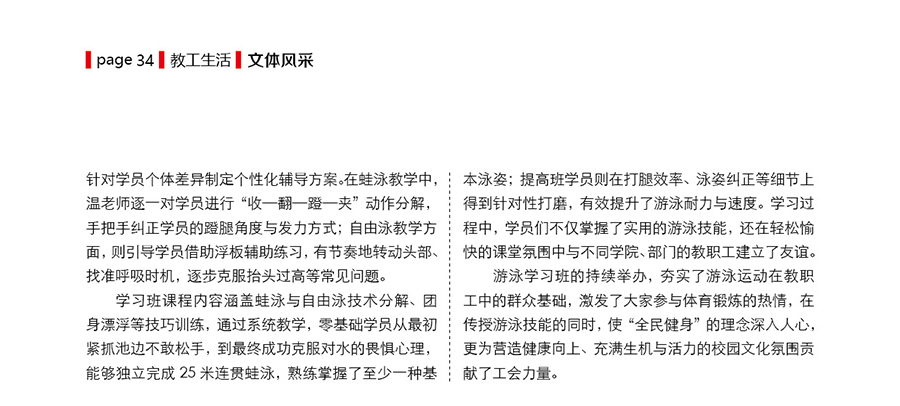 page 34 教工生活 文体风采

针对学员个体差异制定个性化辅导方案。在蛙泳教学中，温老师逐一对学员进行“收—翻—蹬—夹”动作分解，手把手纠正学员的蹬腿角度与发力方式；自由泳教学方面，则引导学员借助浮板辅助练习，有节奏地转动头部、找准呼吸时机，逐步克服抬头过高等常见问题。

学习班课程内容涵盖蛙泳与自由泳技术分解、团身漂浮等技巧训练，通过系统教学，零基础学员从最初紧抓池边不敢松手，到最终成功克服对水的畏惧心理，能够独立完成 25 米连贯蛙泳，熟练掌握了至少一种基本泳姿；提高班学员则在打腿效率、泳姿纠正等细节上得到针对性打磨，有效提升了游泳耐力与速度。学习过程中，学员们不仅掌握了实用的游泳技能，还在轻松愉快的课堂氛围中与不同学院、部门的教职工建立了友谊。

游泳学习班的持续举办，夯实了游泳运动在教职工中的群众基础，激发了大家参与体育锻炼的热情，在传授游泳技能的同时，使“全民健身”的理念深入人心，更为营造健康向上、充满生机与活力的校园文化氛围贡献了工会力量。